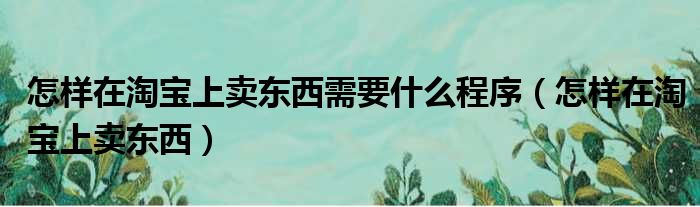 怎样在淘宝上卖东西需要什么程序（怎样在淘宝上卖东西）